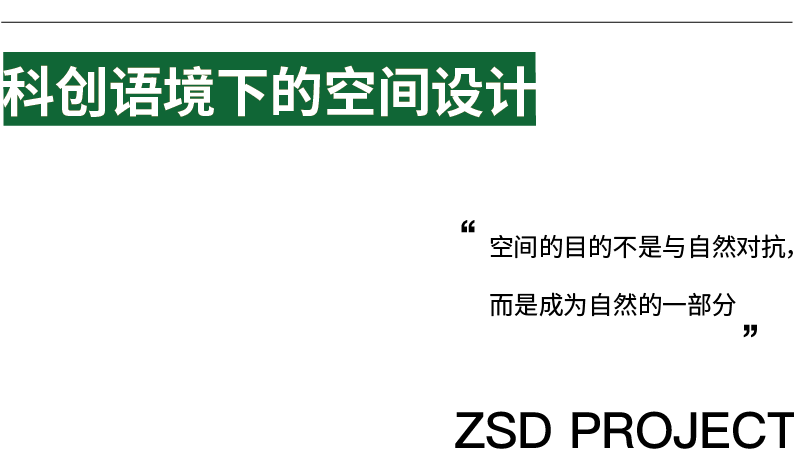 科创语境下的空间设计

“ 空间的目的不是与自然对抗，
而是成为自然的一部分 ”

ZSD PROJECT